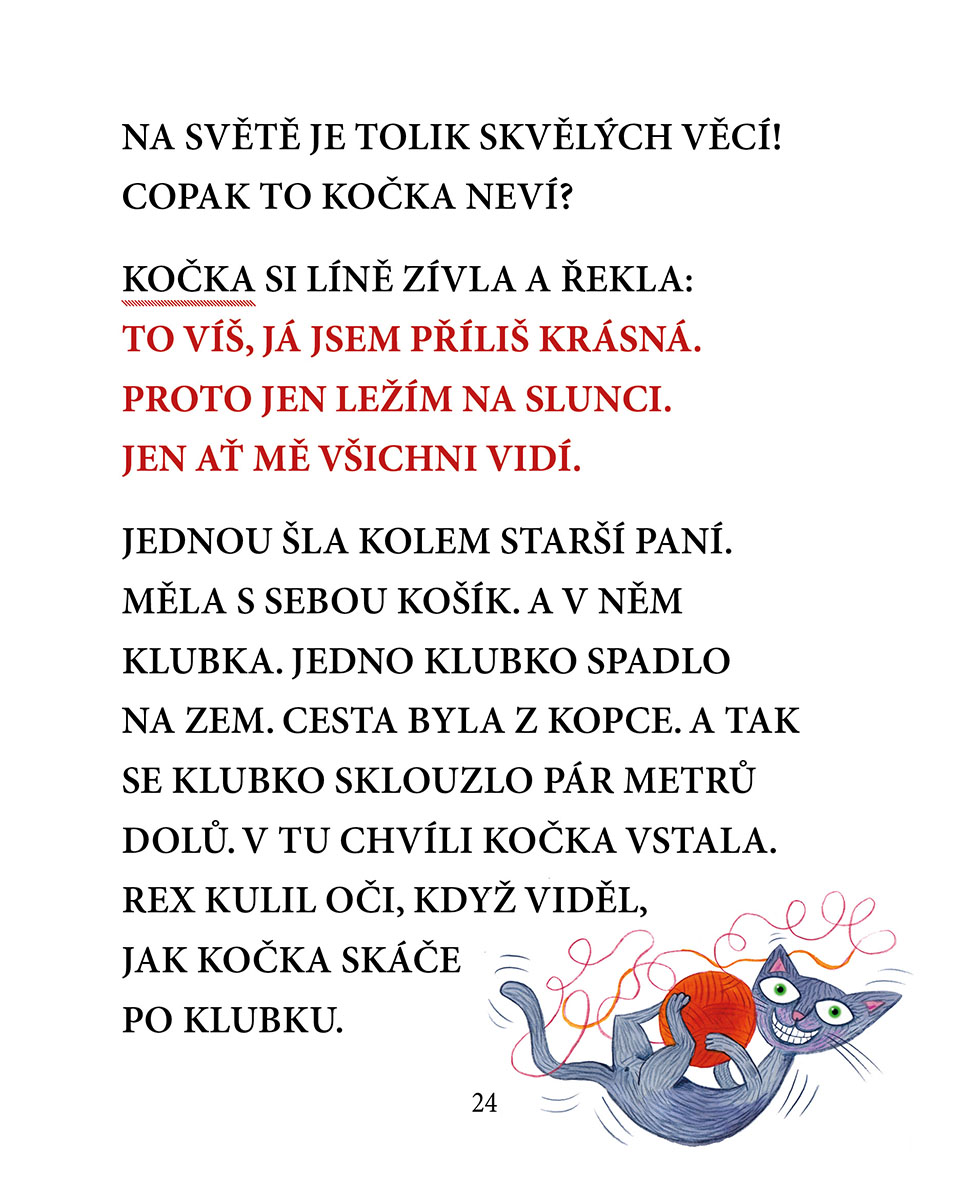 NA SVĚTĚ JE TOLIK SKVĚLÝCH VĚCÍ! COPAK TO KOČKA NEVÍ?

KOČKA SI LÍNĚ ZÍVLA A ŘEKLA: TO VÍŠ, JÁ JSEM PŘÍLIŠ KRÁSNÁ. PROTO JEN LEŽÍM NA SLUNCI. JEN AŤ MĚ VŠICHNI VIDÍ.

JEDNOU ŠLA KOLEM STARŠÍ PANÍ. MĚLA S SEBOU KOŠÍK. A V NĚM KLUBKA. JEDNO KLUBKO SPADLO NA ZEM. CESTA BYLA Z KOPCE. A TAK SE KLUBKO SKLOUZLO PÁR METRŮ DOLŮ. V TU CHVÍLI KOČKA VSTALA. REX KULIL OČI, KDYŽ VIDĚL, JAK KOČKA SKÁČE PO KLUBKU.

24